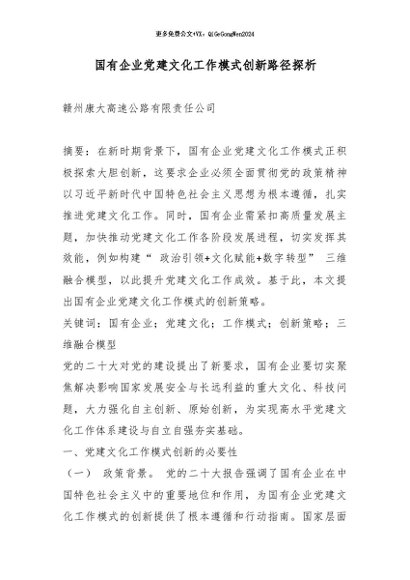 更多免费公文+VX：QiGeGongWen2024

国有企业党建文化工作模式创新路径探析

赣州康大高速公路有限责任公司

摘要：在新时期背景下，国有企业党建文化工作模式正积极探索大胆创新，这要求企业必须全面贯彻党的政策精神以习近平新时代中国特色社会主义思想为根本遵循，扎实推进党建文化工作。同时，国有企业需紧扣高质量发展主题，加快推动党建文化工作各阶段发展进程，切实发挥其效能，例如构建“ 政治引领+文化赋能+数字转型” 三维融合模型，以此提升党建文化工作成效。基于此，本文提出国有企业党建文化工作模式的创新策略。

关键词：国有企业；党建文化；工作模式；创新策略；三维融合模型

党的二十大对党的建设提出了新要求，国有企业要切实聚焦解决影响国家发展安全与长远利益的重大文化、科技问题，大力强化自主创新、原始创新，为实现高水平党建文化工作体系建设与自立自强夯实基础。

一、党建文化工作模式创新的必要性

（一） 政策背景。 党的二十大报告强调了国有企业在中国特色社会主义中的重要地位和作用，为国有企业党建文化工作模式的创新提供了根本遵循和行动指南。国家层面